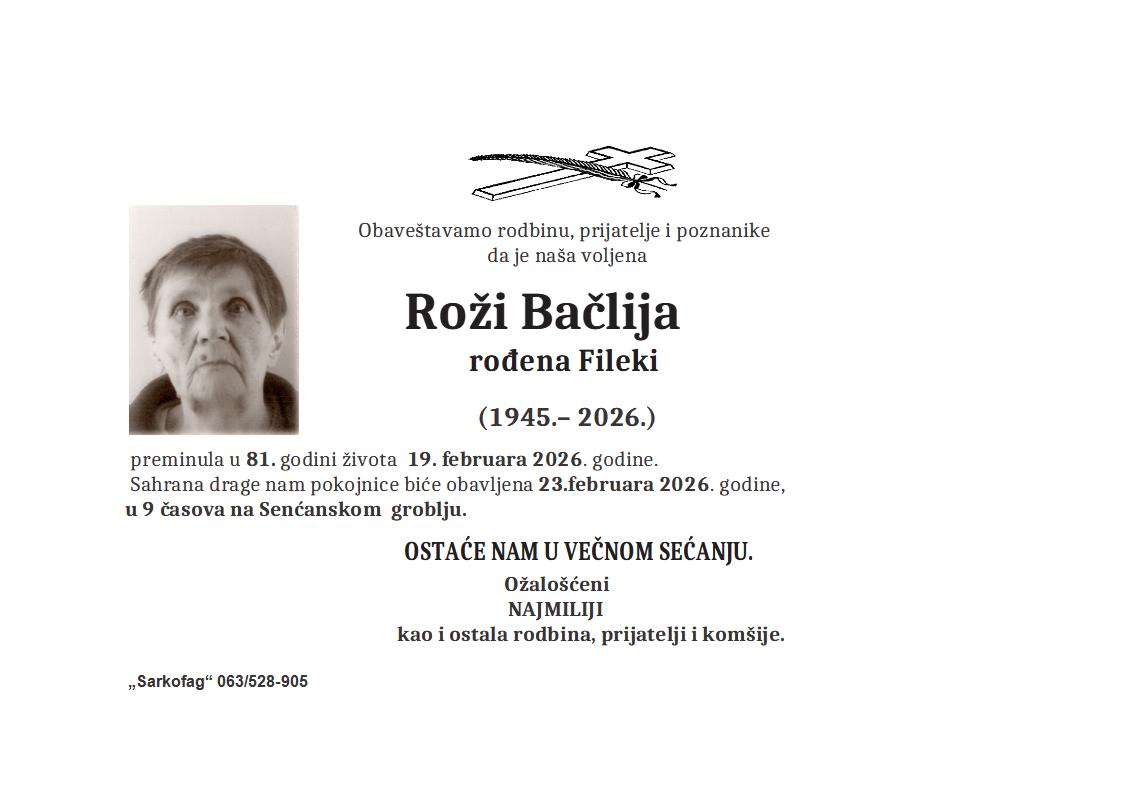 Obaveštavamo rodbinu, prijatelje i poznanike
da je naša voljena

Roži Bačlija
rođena Fileki

(1945.– 2026.)

preminula u 81. godini života 19. februara 2026. godine.
Sahrana drage nam pokojnice biće obavljena 23.februara 2026. godine,
u 9 časova na Senćanskom groblju.

OSTAĆE NAM U VEČNOM SEĆANJU.

Ožalošćeni
NAJMILIJI
kao i ostala rodbina, prijatelji i komšije.

„Sarkofag“ 063/528-905